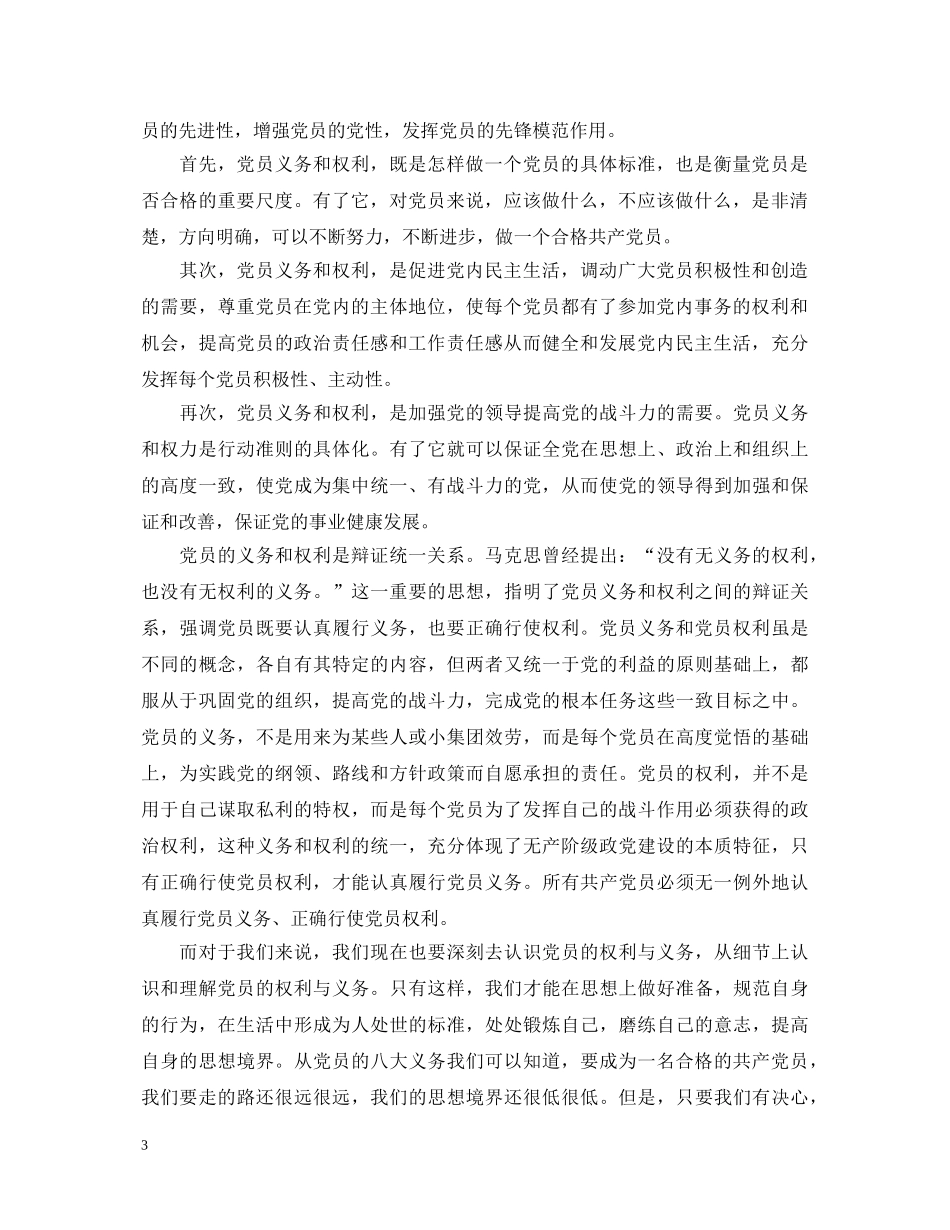 员的先进性，增强党员的党性，发挥党员的先锋模范作用。

首先，党员义务和权利，既是怎样做一个党员的具体标准，也是衡量党员是否合格的重要尺度。有了它，对党员来说，应该做什么，不应该做什么，是非清楚，方向明确，可以不断努力，不断进步，做一个合格共产党员。

其次，党员义务和权利，是促进党内民主生活，调动广大党员积极性和创造的需要，尊重党员在党内的主体地位，使每个党员都有了参加党内事务的权利和机会，提高党员的政治责任感和工作责任感从而健全和发展党内民主生活，充分发挥每个党员积极性、主动性。

再次，党员义务和权利，是加强党的领导提高党的战斗力的需要。党员义务和权力是行动准则的具体化。有了它就可以保证全党在思想上、政治上和组织上的高度一致，使党成为集中统一、有战斗力的党，从而使党的领导得到加强和保证和改善，保证党的事业健康发展。

党员的义务和权利是辩证统一关系。马克思曾经提出：“没有无义务的权利，也没有无权利的义务。”这一重要的思想，指明了党员义务和权利之间的辩证关系，强调党员既要认真履行义务，也要正确行使权利。党员义务和党员权利虽是不同的概念，各自有其特定的内容，但两者又统一于党的利益的原则基础上，都服从于巩固党的组织，提高党的战斗力，完成党的根本任务这些一致目标之中。党员的义务，不是用来为某些人或小集团效劳，而是每个党员在高度觉悟的基础上，为实践党的纲领、路线和方针政策而自愿承担的责任。党员的权利，并不是用于自己谋取私利的特权，而是每个党员为了发挥自己的战斗作用必须获得的政治权利，这种义务和权利的统一，充分体现了无产阶级政党建设的本质特征，只有正确行使党员权利，才能认真履行党员义务。所有共产党员必须无一例外地认真履行党员义务、正确行使党员权利。

而对于我们来说，我们现在也要深刻去认识党员的权利与义务，从细节上认识和理解党员的权利与义务。只有这样，我们才能在思想上做好准备，规范自身的行为，在生活中形成为人处世的标准，处处锻炼自己，磨练自己的意志，提高自身的思想境界。从党员的八大义务我们可以知道，要成为一名合格的共产党员，我们要走的路还很远很远，我们的思想境界还很低很低。但是，只要我们有决心，

3